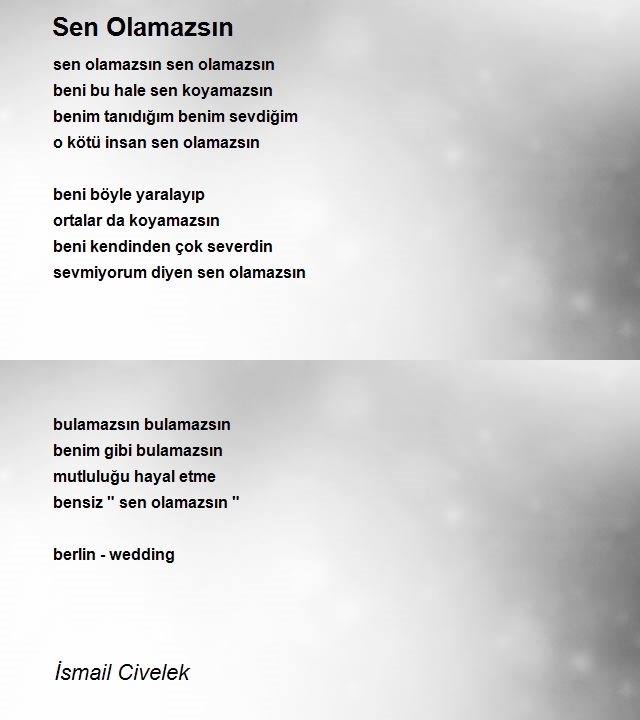 Sen Olamazsın

sen olamazsın sen olamazsın
beni bu hale sen koyamazsın
benim tanıdığım benim sevdiğim
o kötü insan sen olamazsın

beni böyle yaralayıp
ortalar da koyamazsın
beni kendinden çok severdin
sevmiyorum diyen sen olamazsın

bulamazsın bulamazsın
benim gibi bulamazsın
mutluluğu hayal etme
bensiz " sen olamazsın "

berlin - wedding

İsmail Civelek